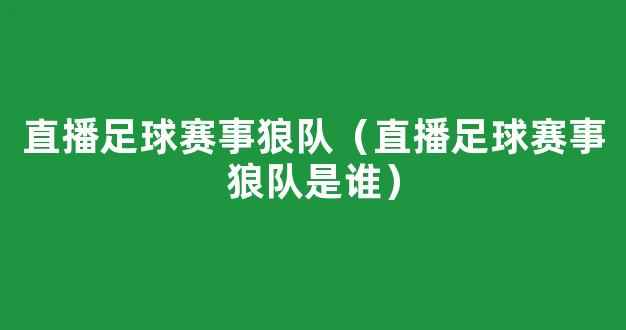 直播足球赛事狼队（直播足球赛事狼队是谁）